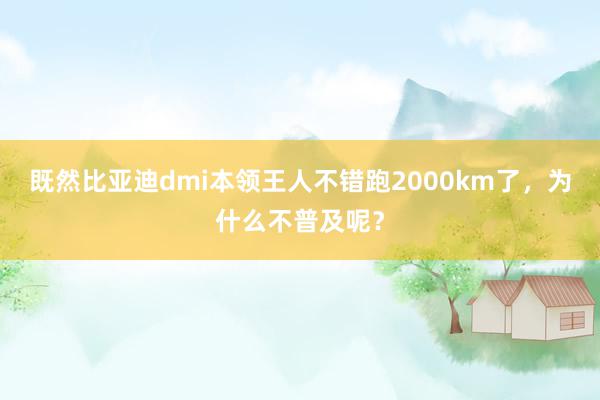 既然比亚迪dmi本领王人不错跑2000km了，为什么不普及呢?